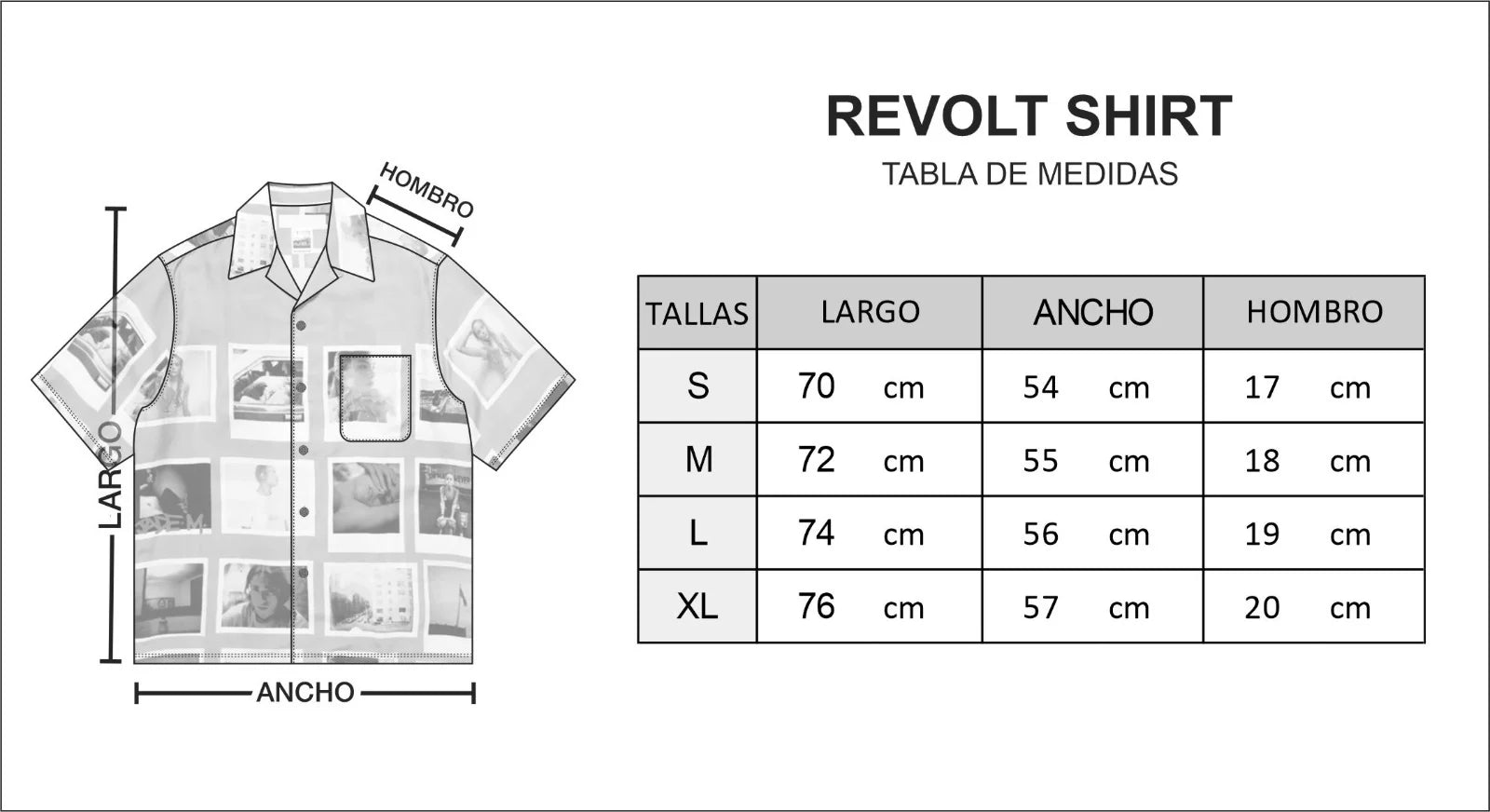 HOMBRO

LARGO

ANCHO

REVOLT SHIRT

TABLA DE MEDIDAS

| TALLAS | LARGO | ANCHO | HOMBRO |
|---|---|---|---|
| S | 70 cm | 54 cm | 17 cm |
| M | 72 cm | 55 cm | 18 cm |
| L | 74 cm | 56 cm | 19 cm |
| XL | 76 cm | 57 cm | 20 cm |